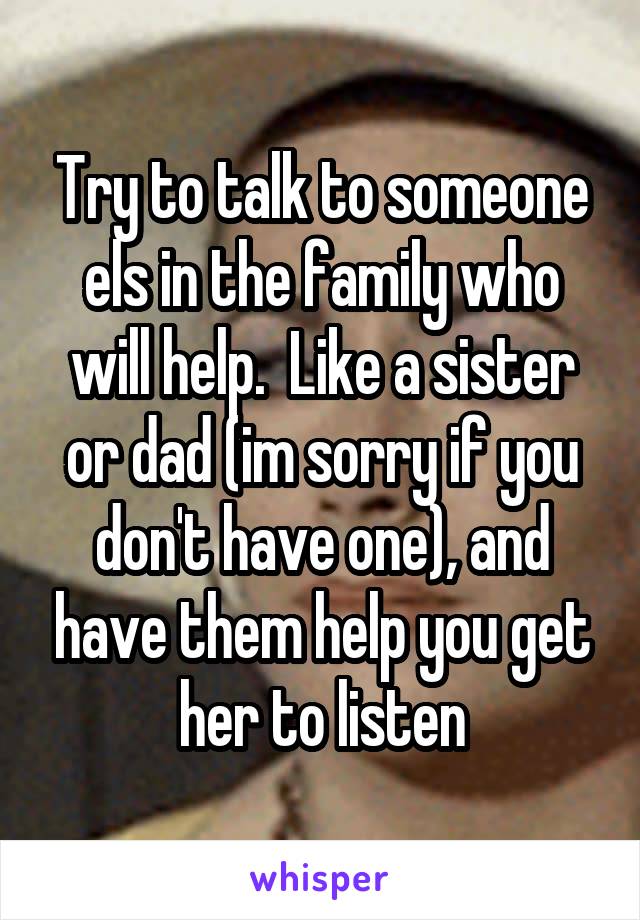 Try to talk to someone els in the family who will help.  Like a sister or dad (im sorry if you don't have one), and have them help you get her to listen

whisper